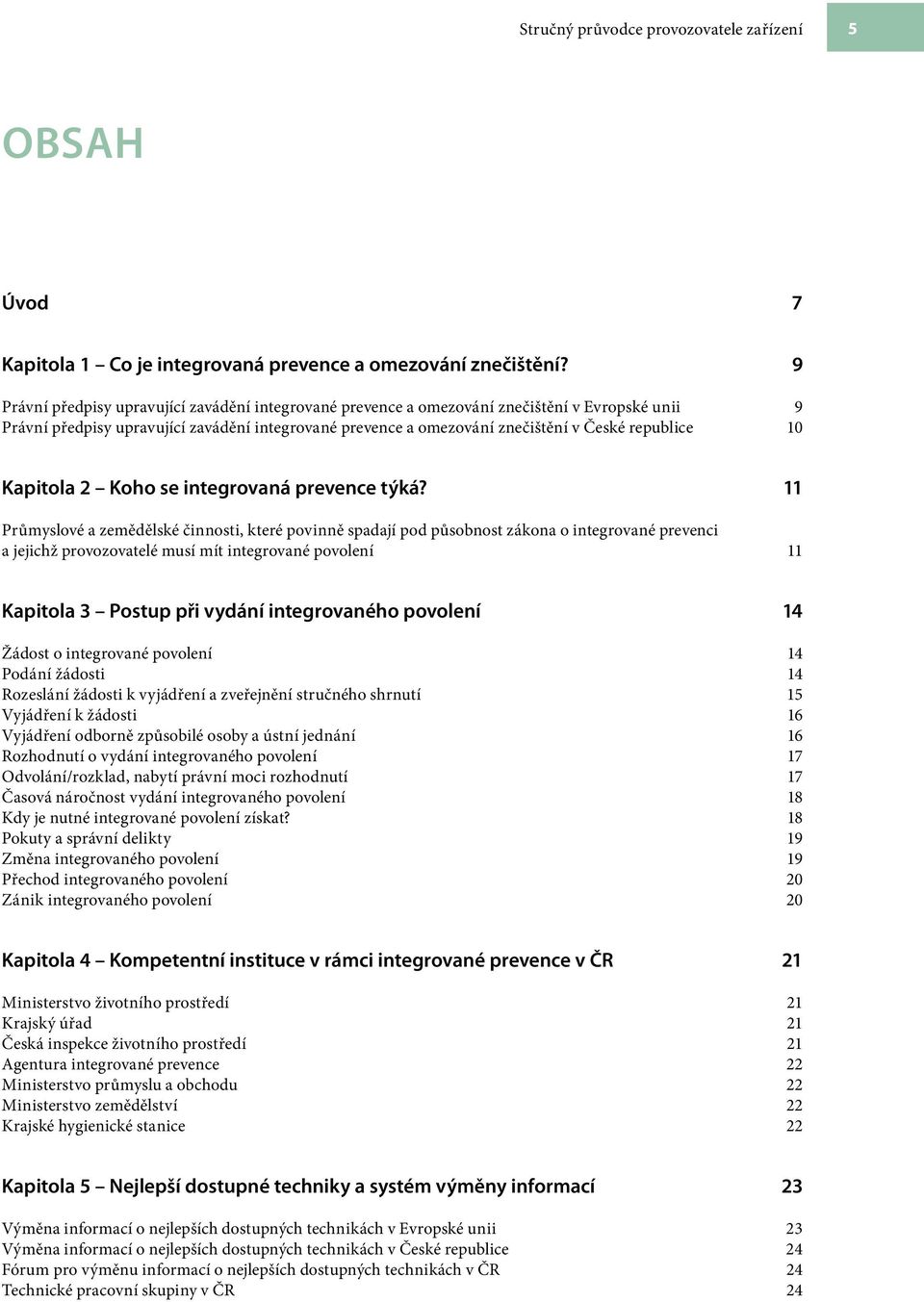 Stručný průvodce provozovatele zařízení 5

OBSAH

Úvod 7

Kapitola 1 – Co je integrovaná prevence a omezování znečištění? 9

Právní předpisy upravující zavádění integrované prevence a omezování znečištění v Evropské unii 9
Právní předpisy upravující zavádění integrované prevence a omezování znečištění v České republice 10

Kapitola 2 – Koho se integrovaná prevence týká? 11

Průmyslové a zemědělské činnosti, které povinně spadají pod působnost zákona o integrované prevenci a jejichž provozovatelé musí mít integrované povolení 11

Kapitola 3 – Postup při vydání integrovaného povolení 14

Žádost o integrované povolení 14
Podání žádosti 14
Rozeslání žádosti k vyjádření a zveřejnění stručného shrnutí 15
Vyjádření k žádosti 16
Vyjádření odborně způsobilé osoby a ústní jednání 16
Rozhodnutí o vydání integrovaného povolení 17
Odvolání/rozklad, nabytí právní moci rozhodnutí 17
Časová náročnost vydání integrovaného povolení 18
Kdy je nutné integrované povolení získat? 18
Pokuty a správní delikty 19
Změna integrovaného povolení 19
Přechod integrovaného povolení 20
Zánik integrovaného povolení 20

Kapitola 4 – Kompetentní instituce v rámci integrované prevence v ČR 21

Ministerstvo životního prostředí 21
Krajský úřad 21
Česká inspekce životního prostředí 21
Agentura integrované prevence 22
Ministerstvo průmyslu a obchodu 22
Ministerstvo zemědělství 22
Krajské hygienické stanice 22

Kapitola 5 – Nejlepší dostupné techniky a systém výměny informací 23

Výměna informací o nejlepších dostupných technikách v Evropské unii 23
Výměna informací o nejlepších dostupných technikách v České republice 24
Fórum pro výměnu informací o nejlepších dostupných technikách v ČR 24
Technické pracovní skupiny v ČR 24